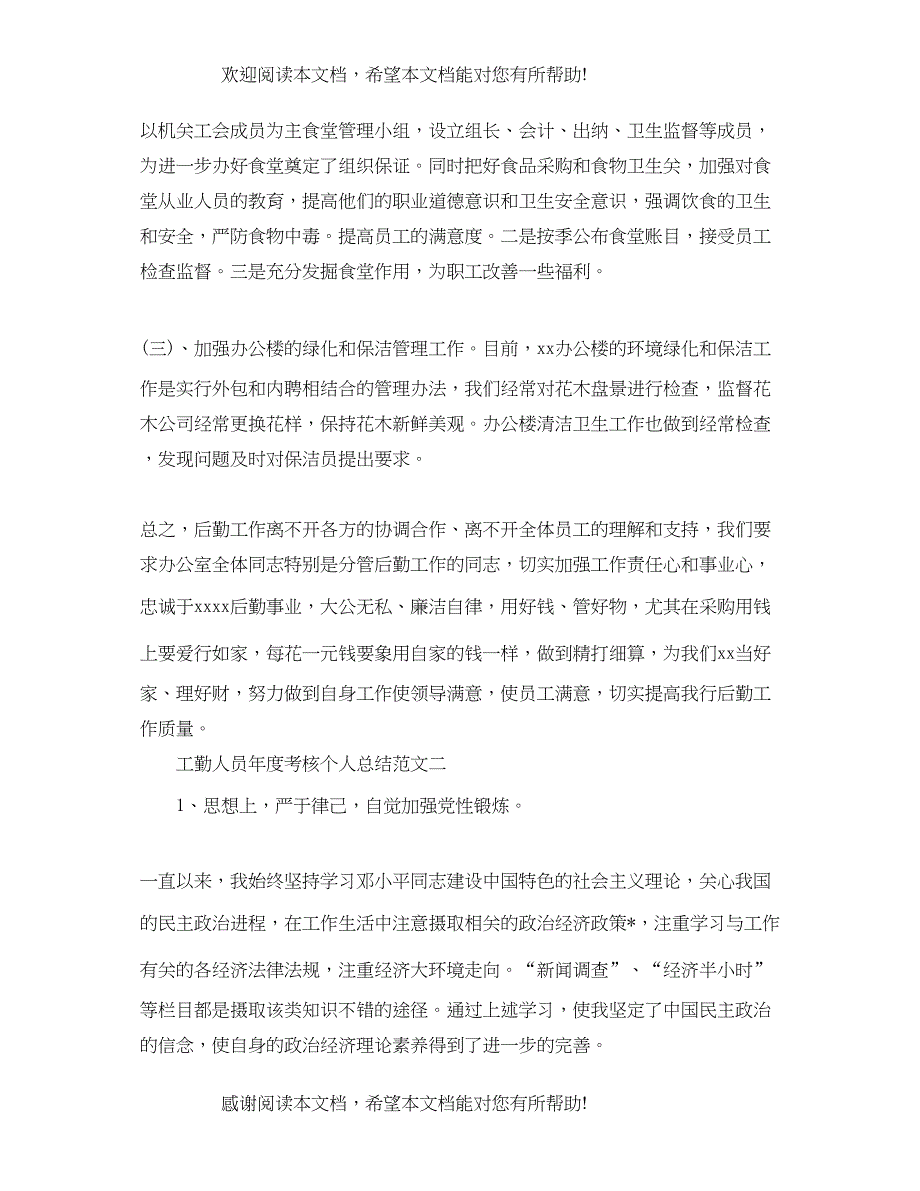 欢迎阅读本文档，希望本文档能对您有所帮助!

以机关工会成员为主食堂管理小组，设立组长、会计、出纳、卫生监督等成员，为进一步办好食堂奠定了组织保证。同时把好食品采购和食物卫生关，加强对食堂从业人员的教育，提高他们的职业道德意识和卫生安全意识，强调饮食的卫生和安全，严防食物中毒。提高员工的满意度。二是按季公布食堂账目，接受员工检查监督。三是充分发掘食堂作用，为职工改善一些福利。

(三)、加强办公楼的绿化和保洁管理工作。目前，xx办公楼的环境绿化和保洁工作是实行外包和内聘相结合的管理办法，我们经常对花木盘景进行检查，监督花木公司经常更换花样，保持花木新鲜美观。办公楼清洁卫生工作也做到经常检查，发现问题及时对保洁员提出要求。

总之，后勤工作离不开各方的协调合作、离不开全体员工的理解和支持，我们要求办公室全体同志特别是分管后勤工作的同志，切实加强工作责任心和事业心，忠诚于xxxx后勤事业，大公无私、廉洁自律，用好钱、管好物，尤其在采购用钱上要爱行如家，每花一元钱要象用自家的钱一样，做到精打细算，为我们xx当好家、理好财，努力做到自身工作使领导满意，使员工满意，切实提高我行后勤工作质量。

工勤人员年度考核个人总结范文二

1、思想上，严于律己，自觉加强党性锻炼。

一直以来，我始终坚持学习邓小平同志建设中国特色的社会主义理论，关心我国的民主政治进程，在工作生活中注意摄取相关的政治经济政策*，注重学习与工作有关的各经济法律法规，注重经济大环境走向。“新闻调查”、“经济半小时”等栏目都是摄取该类知识不错的途径。通过上述学习，使我坚定了中国民主政治的信念，使自身的政治经济理论素养得到了进一步的完善。

感谢阅读本文档，希望本文档能对您有所帮助!